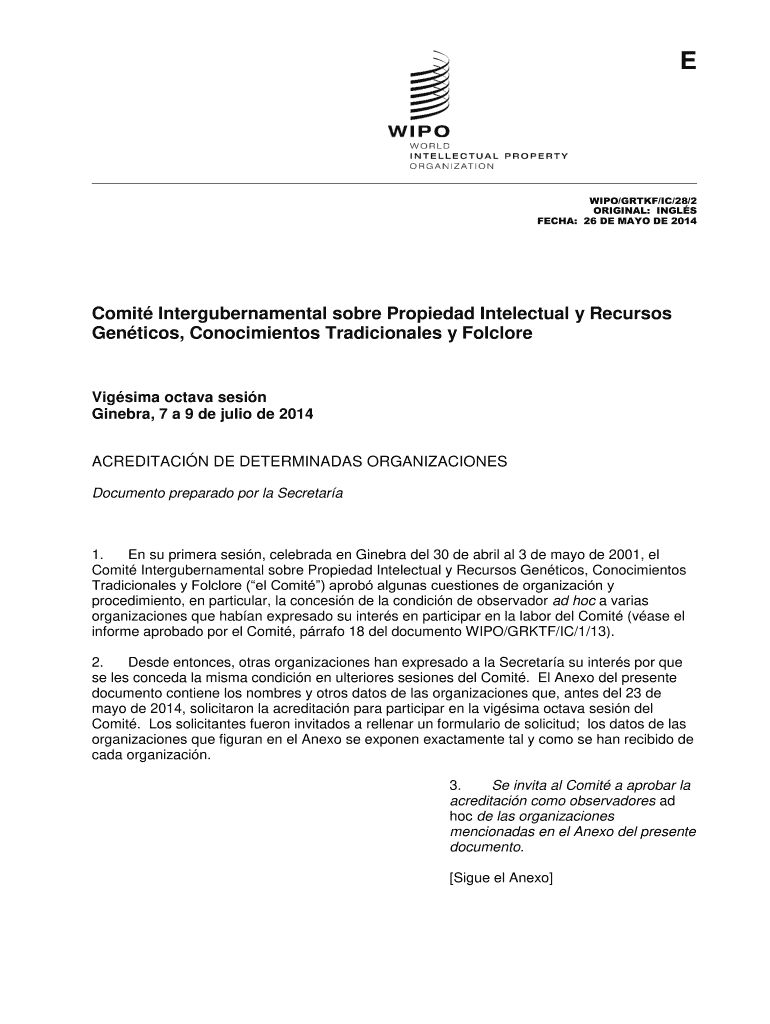 E

WIPO
WORLD
INTELLECTUAL PROPERTY
ORGANIZATION

WIPO/GRTKF/IC/28/2
ORIGINAL: INGLÉS
FECHA: 26 DE MAYO DE 2014

Comité Intergubernamental sobre Propiedad Intelectual y Recursos Genéticos, Conocimientos Tradicionales y Folclore

Vigésima octava sesión
Ginebra, 7 a 9 de julio de 2014

ACREDITACIÓN DE DETERMINADAS ORGANIZACIONES

Documento preparado por la Secretaría

1. En su primera sesión, celebrada en Ginebra del 30 de abril al 3 de mayo de 2001, el Comité Intergubernamental sobre Propiedad Intelectual y Recursos Genéticos, Conocimientos Tradicionales y Folclore ("el Comité") aprobó algunas cuestiones de organización y procedimiento, en particular, la concesión de la condición de observador ad hoc a varias organizaciones que habían expresado su interés en participar en la labor del Comité (véase el informe aprobado por el Comité, párrafo 18 del documento WIPO/GRKTF/IC/1/13).

2. Desde entonces, otras organizaciones han expresado a la Secretaría su interés por que se les conceda la misma condición en ulteriores sesiones del Comité. El Anexo del presente documento contiene los nombres y otros datos de las organizaciones que, antes del 23 de mayo de 2014, solicitaron la acreditación para participar en la vigésima octava sesión del Comité. Los solicitantes fueron invitados a rellenar un formulario de solicitud; los datos de las organizaciones que figuran en el Anexo se exponen exactamente tal y como se han recibido de cada organización.

3. Se invita al Comité a aprobar la acreditación como observadores ad hoc de las organizaciones mencionadas en el Anexo del presente documento.

[Sigue el Anexo]